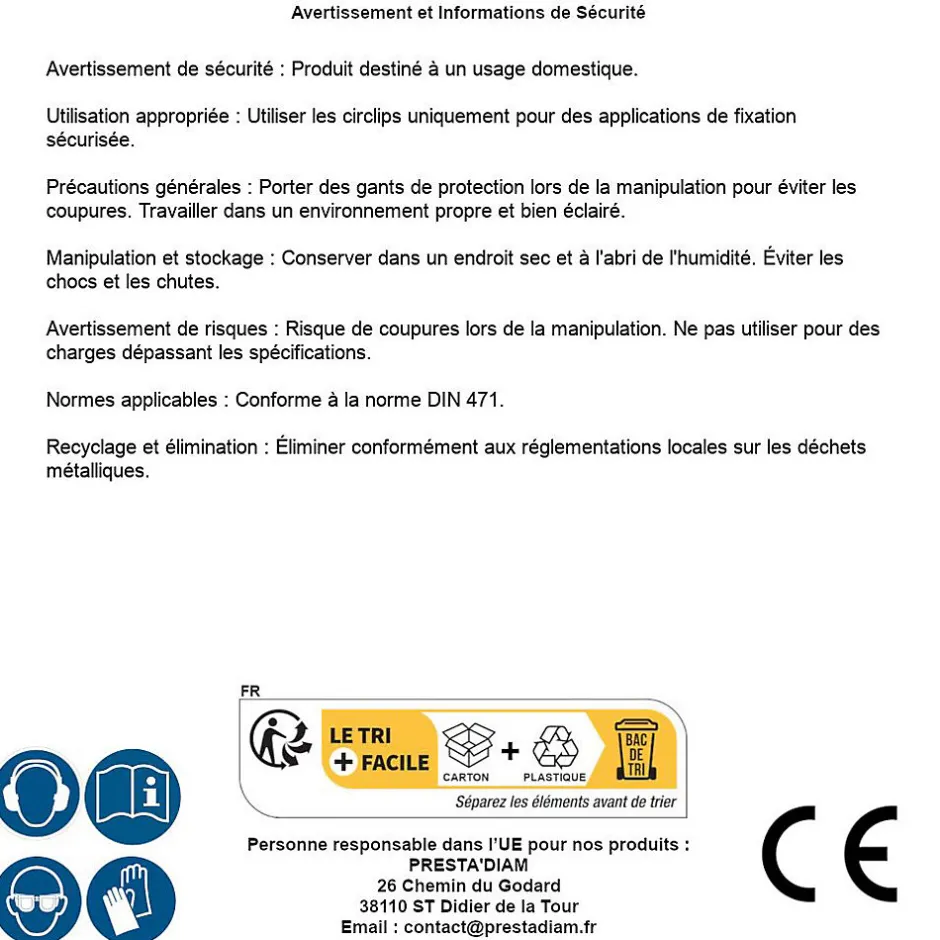 Avertissement et Informations de Sécurité

Avertissement de sécurité : Produit destiné à un usage domestique.

Utilisation appropriée : Utiliser les circlips uniquement pour des applications de fixation sécurisée.

Précautions générales : Porter des gants de protection lors de la manipulation pour éviter les coupures. Travailler dans un environnement propre et bien éclairé.

Manipulation et stockage : Conserver dans un endroit sec et à l'abri de l'humidité. Éviter les chocs et les chutes.

Avertissement de risques : Risque de coupures lors de la manipulation. Ne pas utiliser pour des charges dépassant les spécifications.

Normes applicables : Conforme à la norme DIN 471.

Recyclage et élimination : Éliminer conformément aux réglementations locales sur les déchets métalliques.

FR

LE TRI + FACILE

CARTON + PLASTIQUE

BAC DE TRI

Séparez les éléments avant de trier

Personne responsable dans l'UE pour nos produits :
PRESTA'DIAM
26 Chemin du Godard
38110 ST Didier de la Tour
Email : contact@prestadiam.fr

CE